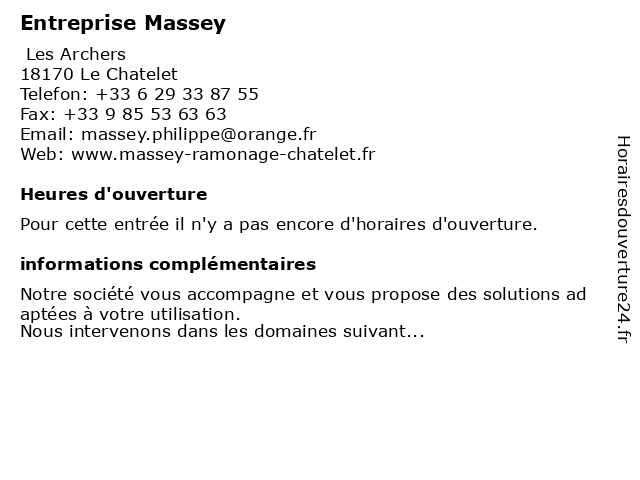 Entreprise Massey

Les Archers
18170 Le Chatelet
Telefon: +33 6 29 33 87 55
Fax: +33 9 85 53 63 63
Email: massey.philippe@orange.fr
Web: www.massey-ramonage-chatelet.fr

Heures d'ouverture

Pour cette entrée il n'y a pas encore d'horaires d'ouverture.

informations complémentaires

Notre société vous accompagne et vous propose des solutions ad aptées à votre utilisation.
Nous intervenons dans les domaines suivant...

Horairesdouverture24.fr